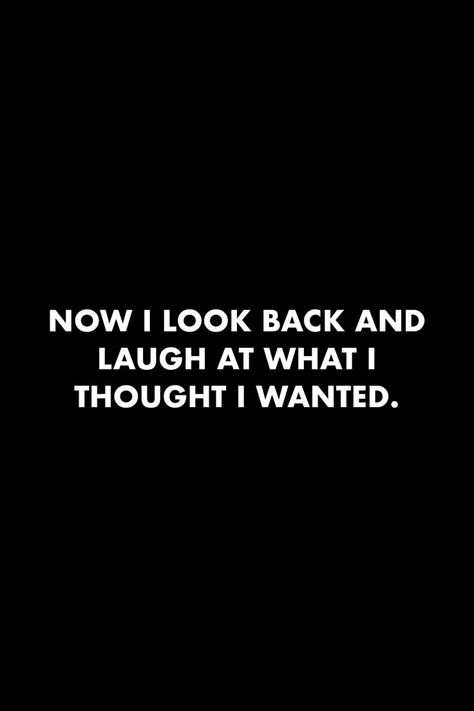 NOW I LOOK BACK AND LAUGH AT WHAT I THOUGHT I WANTED.